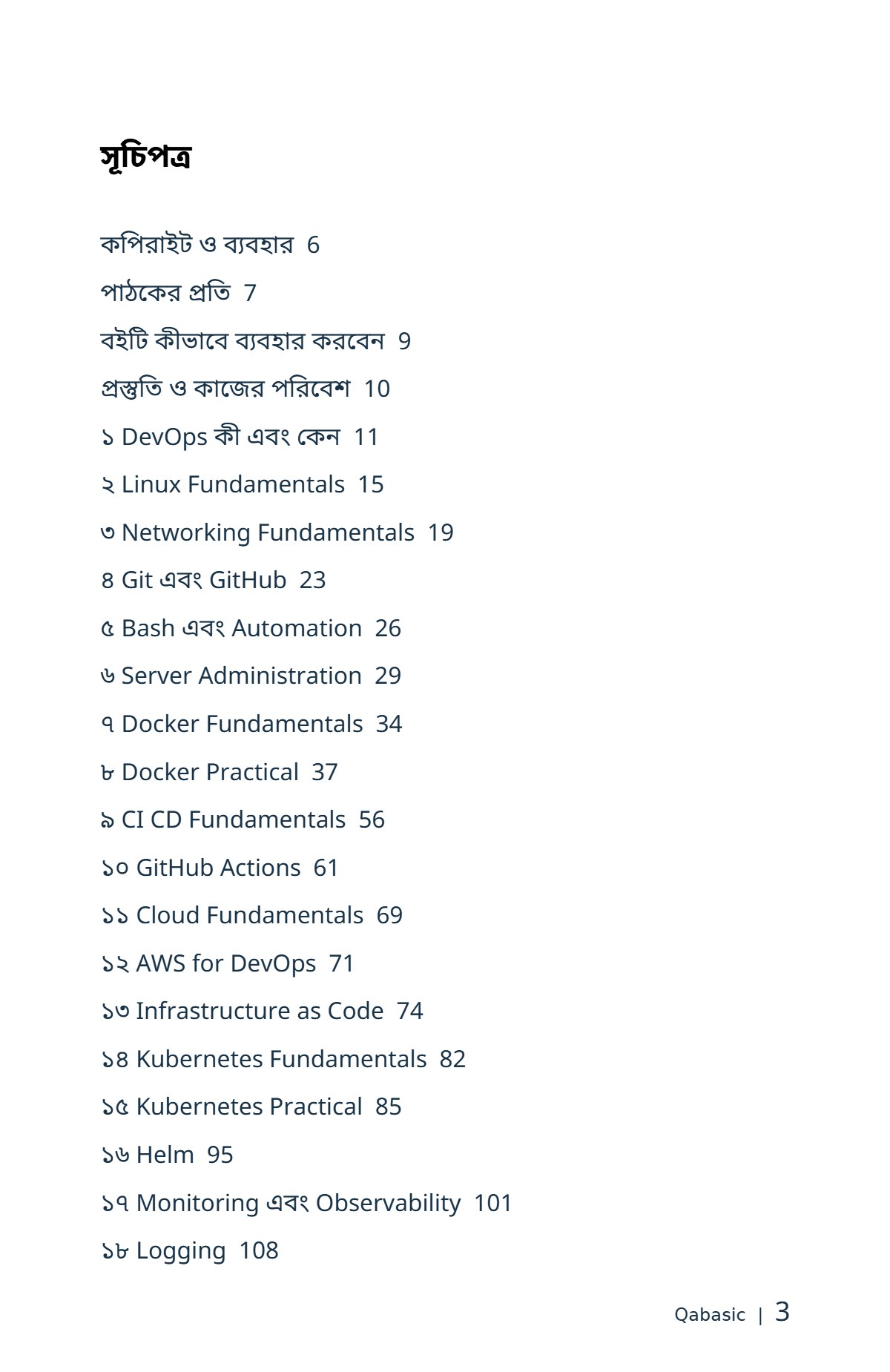 সূচিপত্র

কপিরাইট ও ব্যবহার 6

পাঠকের প্রতি 7

বইটি কীভাবে ব্যবহার করবেন 9

প্রস্তুতি ও কাজের পরিবেশ 10

১ DevOps কী এবং কেন 11

২ Linux Fundamentals 15

৩ Networking Fundamentals 19

৪ Git এবং GitHub 23

৫ Bash এবং Automation 26

৬ Server Administration 29

৭ Docker Fundamentals 34

৮ Docker Practical 37

৯ CI CD Fundamentals 56

১০ GitHub Actions 61

১১ Cloud Fundamentals 69

১২ AWS for DevOps 71

১৩ Infrastructure as Code 74

১৪ Kubernetes Fundamentals 82

১৫ Kubernetes Practical 85

১৬ Helm 95

১৭ Monitoring এবং Observability 101

১৮ Logging 108

Qabasic | 3